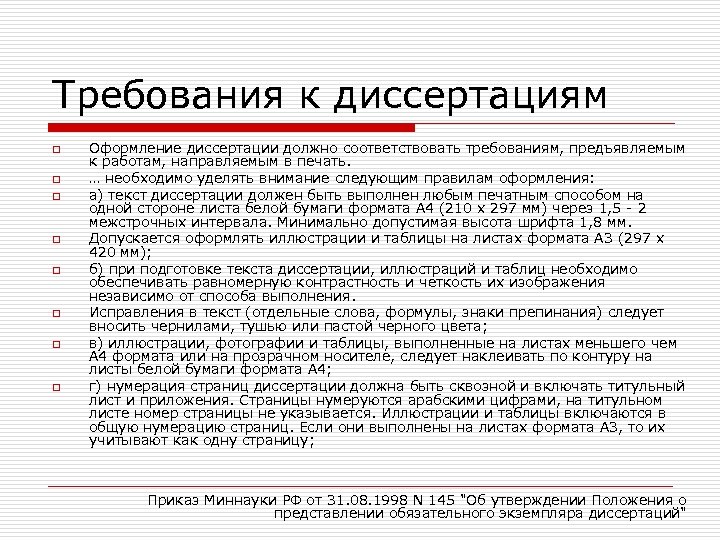 Требования к диссертациям

Оформление диссертации должно соответствовать требованиям, предъявляемым к работам, направляемым в печать.

… необходимо уделять внимание следующим правилам оформления:

а) текст диссертации должен быть выполнен любым печатным способом на одной стороне листа белой бумаги формата А4 (210 х 297 мм) через 1,5 - 2 межстрочных интервала. Минимально допустимая высота шрифта 1,8 мм.

Допускается оформлять иллюстрации и таблицы на листах формата А3 (297 х 420 мм);

б) при подготовке текста диссертации, иллюстраций и таблиц необходимо обеспечивать равномерную контрастность и четкость их изображения независимо от способа выполнения.

Исправления в текст (отдельные слова, формулы, знаки препинания) следует вносить чернилами, тушью или пастой черного цвета;

в) иллюстрации, фотографии и таблицы, выполненные на листах меньшего чем А4 формата или на прозрачном носителе, следует наклеивать по контуру на листы белой бумаги формата А4;

г) нумерация страниц диссертации должна быть сквозной и включать титульный лист и приложения. Страницы нумеруются арабскими цифрами, на титульном листе номер страницы не указывается. Иллюстрации и таблицы включаются в общую нумерацию страниц. Если они выполнены на листах формата А3, то их учитывают как одну страницу;

Приказ Миннауки РФ от 31.08.1998 N 145 "Об утверждении Положения о представлении обязательного экземпляра диссертаций"